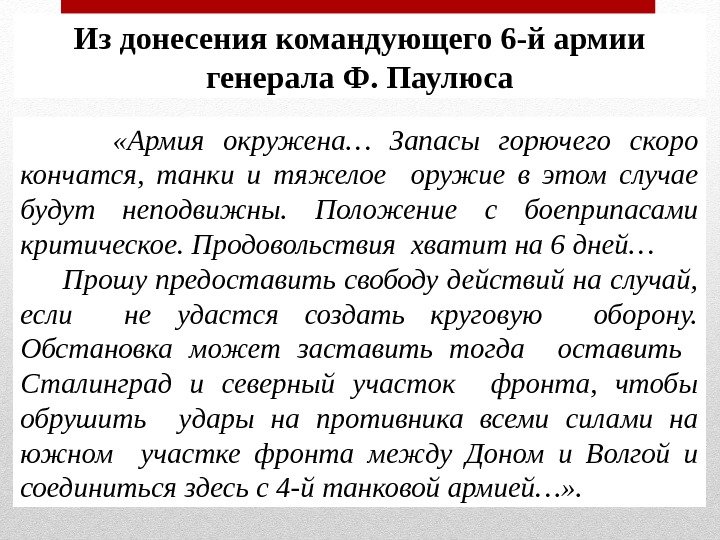 Из донесения командующего 6-й армии генерала Ф. Паулюса

«Армия окружена… Запасы горючего скоро кончатся, танки и тяжелое оружие в этом случае будут неподвижны. Положение с боеприпасами критическое. Продовольствия хватит на 6 дней…

Прошу предоставить свободу действий на случай, если не удастся создать круговую оборону. Обстановка может заставить тогда оставить Сталинград и северный участок фронта, чтобы обрушить удары на противника всеми силами на южном участке фронта между Доном и Волгой и соединиться здесь с 4-й танковой армией…».